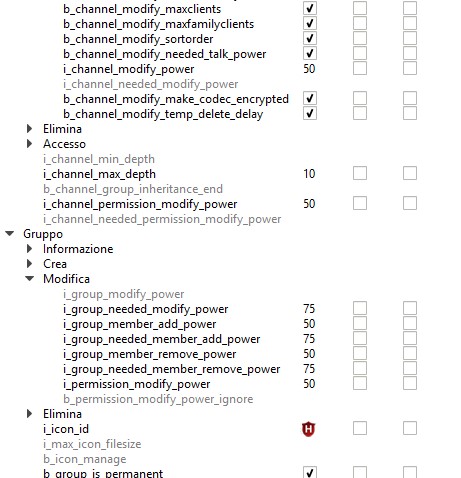 b_channel_modify_maxclients
b_channel_modify_maxfamilyclients
b_channel_modify_sortorder
b_channel_modify_needed_talk_power
i_channel_modify_power 50
i_channel_needed_modify_power
b_channel_modify_make_codec_encrypted
b_channel_modify_temp_delete_delay
Elimina
Accesso
i_channel_min_depth
i_channel_max_depth 10
b_channel_group_inheritance_end
i_channel_permission_modify_power 50
i_channel_needed_permission_modify_power
Gruppo
Informazione
Crea
Modifica
i_group_modify_power
i_group_needed_modify_power 75
i_group_member_add_power 50
i_group_needed_member_add_power 75
i_group_member_remove_power 50
i_group_needed_member_remove_power 75
i_permission_modify_power 50
b_permission_modify_power_ignore
Elimina
i_icon_id H
i_max_icon_filesize
b_icon_manage
b_group_is_permanent